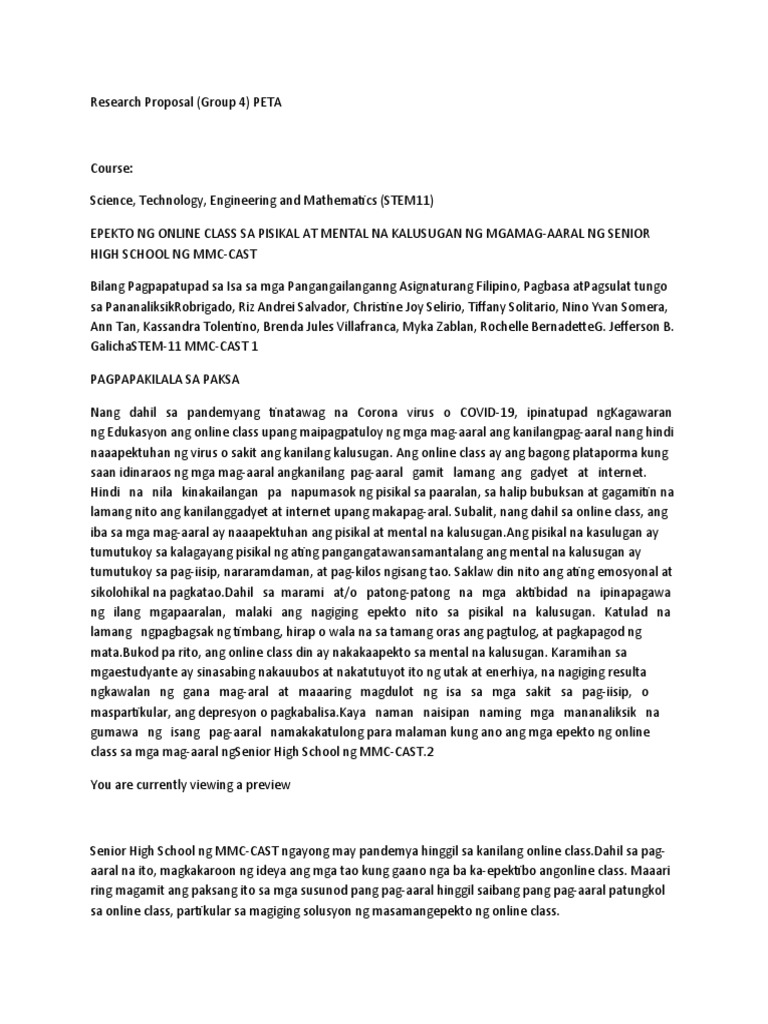 Research Proposal (Group 4) PETA

Course:

Science, Technology, Engineering and Mathematics (STEM11)

EPEKTO NG ONLINE CLASS SA PISIKAL AT MENTAL NA KALUSUGAN NG MGAMAG-AARAL NG SENIOR HIGH SCHOOL NG MMC-CAST

Bilang Pagpapatupad sa Isa sa mga Pangangailanganng Asignaturang Filipino, Pagbasa atPagsulat tungo sa PananaliksikRobrigado, Riz Andrei Salvador, Christine Joy Selirio, Tiffany Solitario, Nino Yvan Somera, Ann Tan, Kassandra Tolentino, Brenda Jules Villafranca, Myka Zablan, Rochelle BernadetteG. Jefferson B. GalichaSTEM-11 MMC-CAST 1

PAGPAPAKILALA SA PAKSA

Nang dahil sa pandemyang tinatawag na Corona virus o COVID-19, ipinatupad ngKagawaran ng Edukasyon ang online class upang maipagpatuloy ng mga mag-aaral ang kanilangpag-aaral nang hindi naaapektuhan ng virus o sakit ang kanilang kalusugan. Ang online class ay ang bagong plataporma kung saan idinaraos ng mga mag-aaral angkanilang pag-aaral gamit lamang ang gadyet at internet. Hindi na nila kinakailangan pa napumasok ng pisikal sa paaralan, sa halip bubuksan at gagamitin na lamang nito ang kanilanggadyet at internet upang makapag-aral. Subalit, nang dahil sa online class, ang iba sa mga mag-aaral ay naaapektuhan ang pisikal at mental na kalusugan.Ang pisikal na kasulugan ay tumutukoy sa kalagayang pisikal ng ating pangangatawansamantalang ang mental na kalusugan ay tumutukoy sa pag-iisip, nararamdaman, at pag-kilos ngisang tao. Saklaw din nito ang ating emosyonal at sikolohikal na pagkatao.Dahil sa marami at/o patong-patong na mga aktibidad na ipinapagawa ng ilang mgapaaralan, malaki ang nagiging epekto nito sa pisikal na kalusugan. Katulad na lamang ngpagbagsak ng timbang, hirap o wala na sa tamang oras ang pagtulog, at pagkapagod ng mata.Bukod pa rito, ang online class din ay nakakaapekto sa mental na kalusugan. Karamihan sa mgaestudyante ay sinasabing nakauubos at nakatutuyot ito ng utak at enerhiya, na nagiging resulta ngkawalan ng gana mag-aral at maaaring magdulot ng isa sa mga sakit sa pag-iisip, o maspartikular, ang depresyon o pagkabalisa.Kaya naman naisipan naming mga mananaliksik na gumawa ng isang pag-aaral namakakatulong para malaman kung ano ang mga epekto ng online class sa mga mag-aaral ngSenior High School ng MMC-CAST.2

You are currently viewing a preview

Senior High School ng MMC-CAST ngayong may pandemya hinggil sa kanilang online class.Dahil sa pag-aaral na ito, magkakaroon ng ideya ang mga tao kung gaano nga ba ka-epektibo angonline class. Maaari ring magamit ang paksang ito sa mga susunod pang pag-aaral hinggil saibang pang pag-aaral patungkol sa online class, partikular sa magiging solusyon ng masamangepekto ng online class.